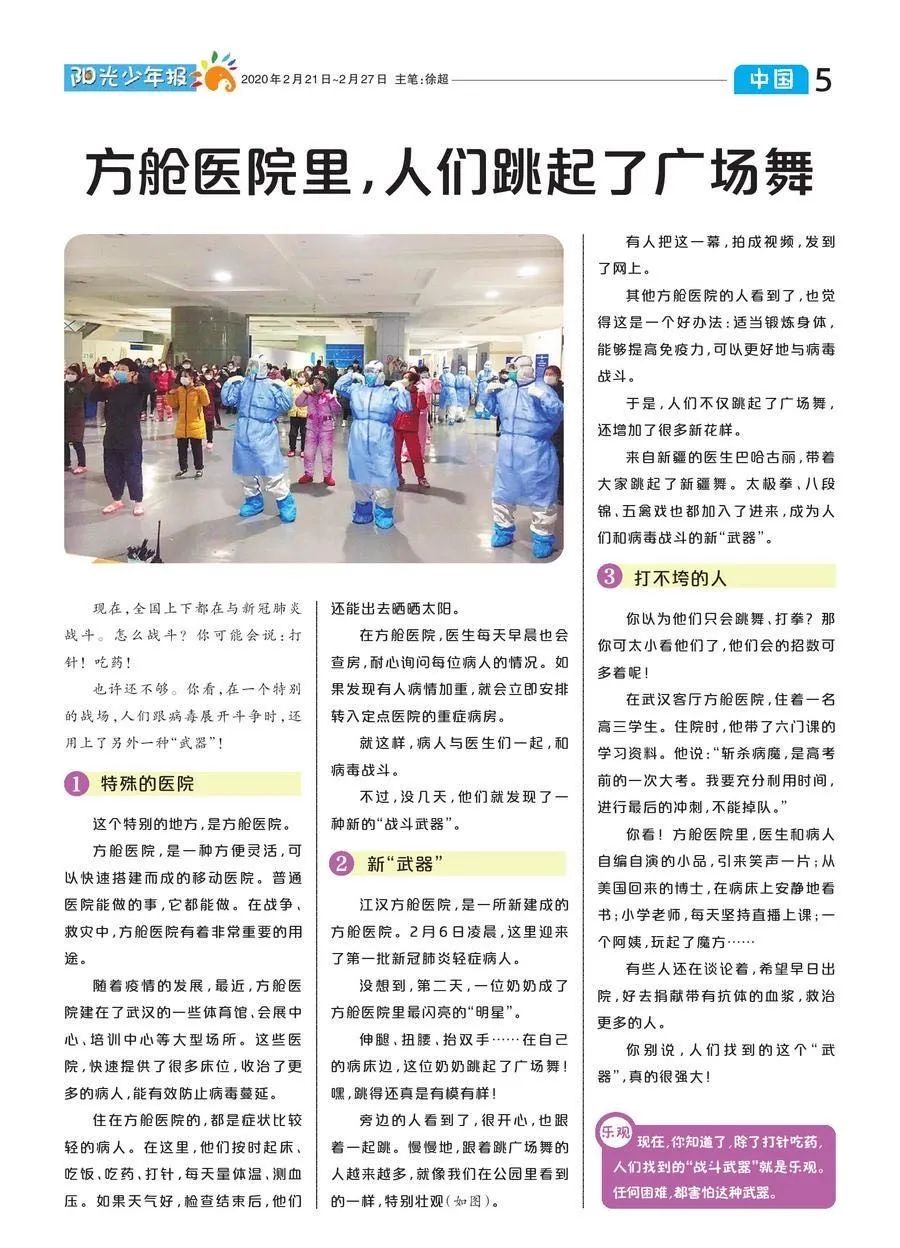 阳光少年报 2020年2月21日~2月27日 主笔：徐超 中国 5

方舱医院里，人们跳起了广场舞

现在，全国上下都在与新冠肺炎战斗。怎么战斗？你可能会说：打针！吃药！

也许还不够。你看，在一个特别的战场，人们跟病毒展开斗争时，还用上了另外一种“武器”！

1 特殊的医院

这个特别的地方，是方舱医院。

方舱医院，是一种方便灵活，可以快速搭建而成的移动医院。普通医院能做的事，它都能做。在战争、救灾中，方舱医院有着非常重要的用途。

随着疫情的发展，最近，方舱医院建在了武汉的一些体育馆、会展中心、培训中心等大型场所。这些医院，快速提供了很多床位，收治了更多的病人，能有效防止病毒蔓延。

住在方舱医院的，都是症状比较轻的病人。在这里，他们按时起床、吃饭、吃药、打针，每天量体温、测血压。如果天气好，检查结束后，他们还能出去晒晒太阳。

在方舱医院，医生每天早晨也会查房，耐心询问每位病人的情况。如果发现有人病情加重，就会立即安排转入定点医院的重症病房。

就这样，病人与医生们一起，和病毒战斗。

不过，没几天，他们就发现了一种新的“战斗武器”。

2 新“武器”

江汉方舱医院，是一所新建成的方舱医院。2月6日凌晨，这里迎来了第一批新冠肺炎轻症病人。

没想到，第二天，一位奶奶成了方舱医院里最闪亮的“明星”。

伸腿、扭腰、抬双手……在自己的病床边，这位奶奶跳起了广场舞！嘿，跳得还真是有模有样！

旁边的人看到了，很开心，也跟着一起跳。慢慢地，跟着跳广场舞的人越来越多，就像我们在公园里看到的一样，特别壮观（如图）。

有人把这一幕，拍成视频，发到了网上。

其他方舱医院的人看到了，也觉得这是一个好办法：适当锻炼身体，能够提高免疫力，可以更好地与病毒战斗。

于是，人们不仅跳起了广场舞，还增加了很多新花样。

来自新疆的医生巴哈古丽，带着大家跳起了新疆舞。太极拳、八段锦、五禽戏也都加入了进来，成为人们和病毒战斗的新“武器”。

3 打不垮的人

你以为他们只会跳舞、打拳？那你可太小看他们了，他们会的招数可多着呢！

在武汉客厅方舱医院，住着一名高三学生。住院时，他带了六门课的学习资料。他说：“斩杀病魔，是高考前的一次大考。我要充分利用时间，进行最后的冲刺，不能掉队。”

你看！方舱医院里，医生和病人自编自演的小品，引来笑声一片；从美国回来的博士，在病床上安静地看书；小学老师，每天坚持直播上课；一个阿姨，玩起了魔方……

有些人还在谈论着，希望早日出院，好去捐献带有抗体的血浆，救治更多的人。

你别说，人们找到的这个“武器”，真的很强大！

乐观 现在，你知道了，除了打针吃药，人们找到的“战斗武器”就是乐观。任何困难，都害怕这种武器。